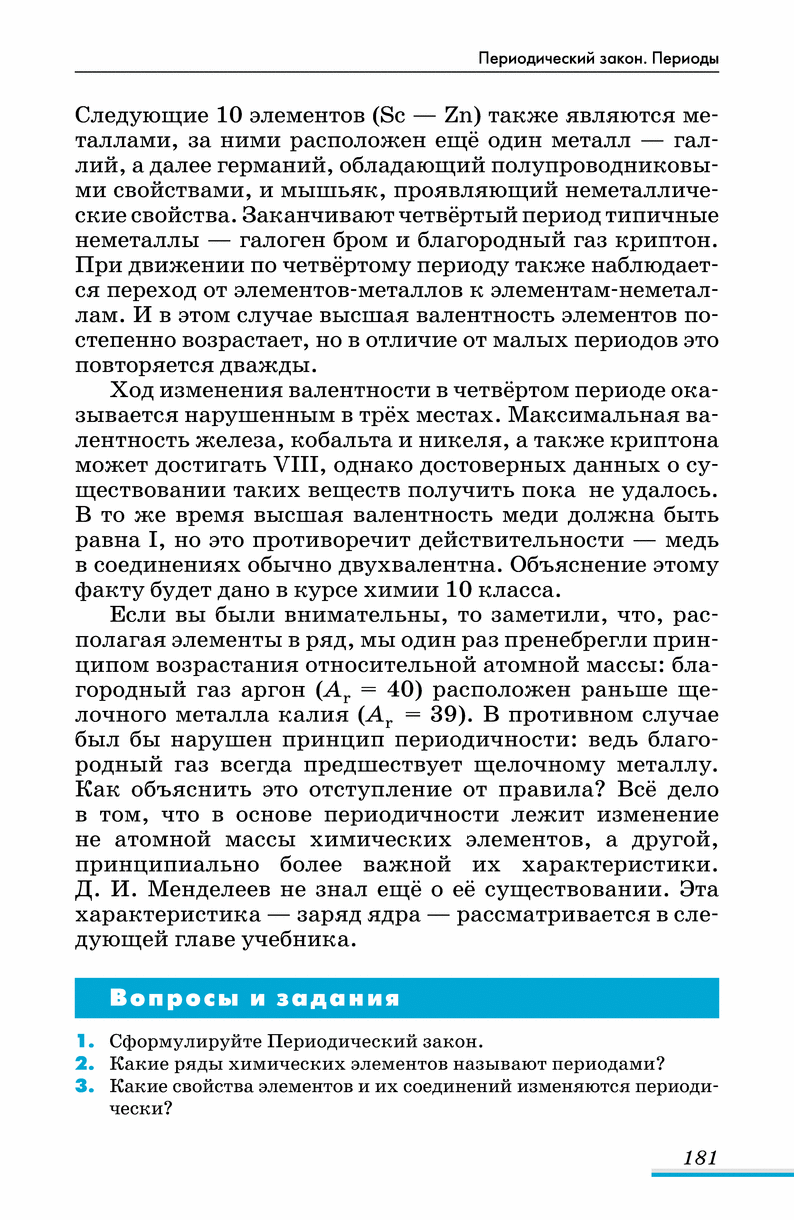 Периодический закон. Периоды

Следующие 10 элементов (Sc — Zn) также являются металлами, за ними расположен ещё один металл — галлий, а далее германий, обладающий полупроводниковыми свойствами, и мышьяк, проявляющий неметаллические свойства. Заканчивают четвёртый период типичные неметаллы — галоген бром и благородный газ криптон. При движении по четвёртому периоду также наблюдается переход от элементов-металлов к элементам-неметаллам. И в этом случае высшая валентность элементов постепенно возрастает, но в отличие от малых периодов это повторяется дважды.

Ход изменения валентности в четвёртом периоде оказывается нарушенным в трёх местах. Максимальная валентность железа, кобальта и никеля, а также криптона может достигать VIII, однако достоверных данных о существовании таких веществ получить пока не удалось. В то же время высшая валентность меди должна быть равна I, но это противоречит действительности — медь в соединениях обычно двухвалентна. Объяснение этому факту будет дано в курсе химии 10 класса.

Если вы были внимательны, то заметили, что, располагая элементы в ряд, мы один раз пренебрегли принципом возрастания относительной атомной массы: благородный газ аргон ($A_r = 40$) расположен раньше щелочного металла калия ($A_r = 39$). В противном случае был бы нарушен принцип периодичности: ведь благородный газ всегда предшествует щелочному металлу. Как объяснить это отступление от правила? Всё дело в том, что в основе периодичности лежит изменение не атомной массы химических элементов, а другой, принципиально более важной их характеристики. Д. И. Менделеев не знал ещё о её существовании. Эта характеристика — заряд ядра — рассматривается в следующей главе учебника.

Вопросы и задания

1. Сформулируйте Периодический закон.
2. Какие ряды химических элементов называют периодами?
3. Какие свойства элементов и их соединений изменяются периодически?

181